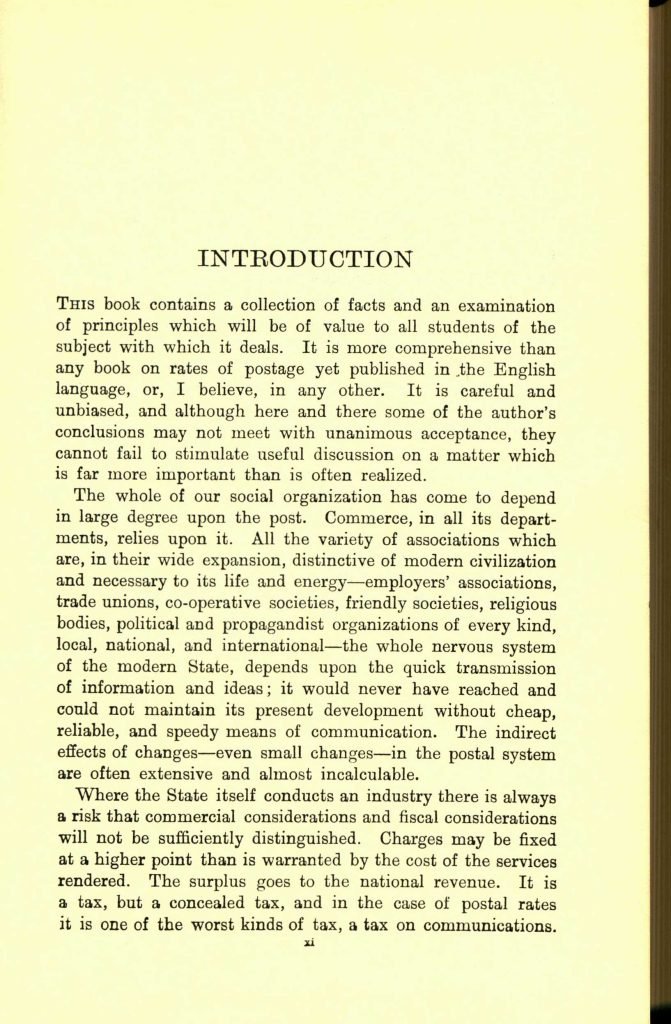 INTRODUCTION

THIS book contains a collection of facts and an examination of principles which will be of value to all students of the subject with which it deals. It is more comprehensive than any book on rates of postage yet published in the English language, or, I believe, in any other. It is careful and unbiased, and although here and there some of the author's conclusions may not meet with unanimous acceptance, they cannot fail to stimulate useful discussion on a matter which is far more important than is often realized.

The whole of our social organization has come to depend in large degree upon the post. Commerce, in all its departments, relies upon it. All the variety of associations which are, in their wide expansion, distinctive of modern civilization and necessary to its life and energy—employers' associations, trade unions, co-operative societies, friendly societies, religious bodies, political and propagandist organizations of every kind, local, national, and international—the whole nervous system of the modern State, depends upon the quick transmission of information and ideas; it would never have reached and could not maintain its present development without cheap, reliable, and speedy means of communication. The indirect effects of changes—even small changes—in the postal system are often extensive and almost incalculable.

Where the State itself conducts an industry there is always a risk that commercial considerations and fiscal considerations will not be sufficiently distinguished. Charges may be fixed at a higher point than is warranted by the cost of the services rendered. The surplus goes to the national revenue. It is a tax, but a concealed tax, and in the case of postal rates it is one of the worst kinds of tax, a tax on communications.

xi